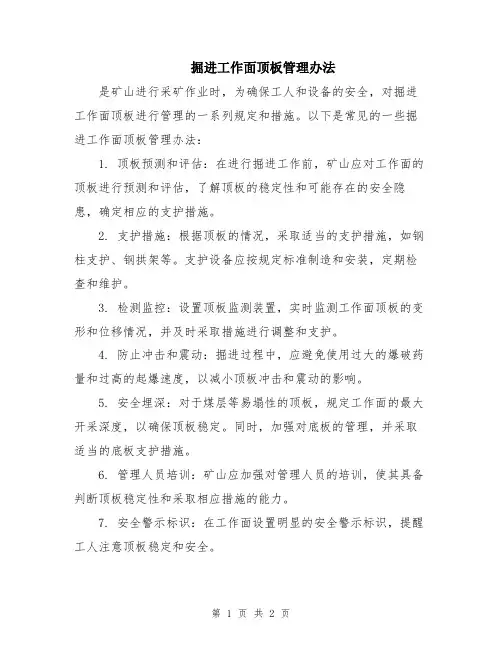 掘进工作面顶板管理办法

是矿山进行采矿作业时，为确保工人和设备的安全，对掘进工作面顶板进行管理的一系列规定和措施。以下是常见的一些掘进工作面顶板管理办法：

1. 顶板预测和评估：在进行掘进工作前，矿山应对工作面的顶板进行预测和评估，了解顶板的稳定性和可能存在的安全隐患，确定相应的支护措施。

2. 支护措施：根据顶板的情况，采取适当的支护措施，如钢柱支护、钢拱架等。支护设备应按规定标准制造和安装，定期检查和维护。

3. 检测监控：设置顶板监测装置，实时监测工作面顶板的变形和位移情况，并及时采取措施进行调整和支护。

4. 防止冲击和震动：掘进过程中，应避免使用过大的爆破药量和过高的起爆速度，以减小顶板冲击和震动的影响。

5. 安全埋深：对于煤层等易塌性的顶板，规定工作面的最大开采深度，以确保顶板稳定。同时，加强对底板的管理，并采取适当的底板支护措施。

6. 管理人员培训：矿山应加强对管理人员的培训，使其具备判断顶板稳定性和采取相应措施的能力。

7. 安全警示标识：在工作面设置明显的安全警示标识，提醒工人注意顶板稳定和安全。

第 1 页 共 2 页